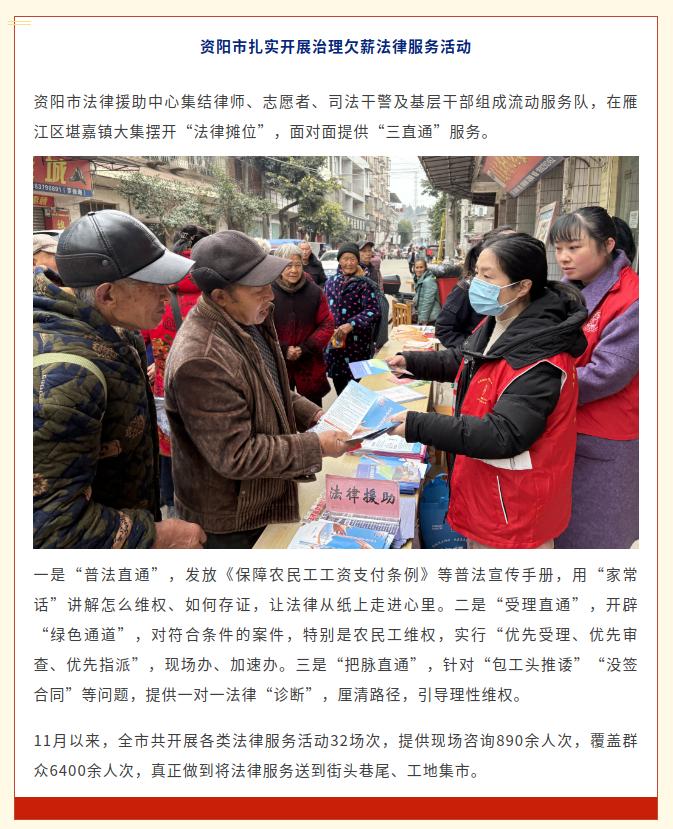 资阳市扎实开展治理欠薪法律服务活动

资阳市法律援助中心集结律师、志愿者、司法干警及基层干部组成流动服务队，在雁江区堪嘉镇大集摆开“法律摊位”，面对面提供“三直通”服务。

法律援助

一是“普法直通”，发放《保障农民工工资支付条例》等普法宣传手册，用“家常话”讲解怎么维权、如何存证，让法律从纸上走进心里。二是“受理直通”，开辟“绿色通道”，对符合条件的案件，特别是农民工维权，实行“优先受理、优先审查、优先指派”，现场办、加速办。三是“把脉直通”，针对“包工头推诿”“没签合同”等问题，提供一对一法律“诊断”，厘清路径，引导理性维权。

11月以来，全市共开展各类法律服务活动32场次，提供现场咨询890余人次，覆盖群众6400余人次，真正做到将法律服务送到街头巷尾、工地集市。